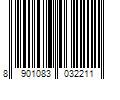 8 901083 032211